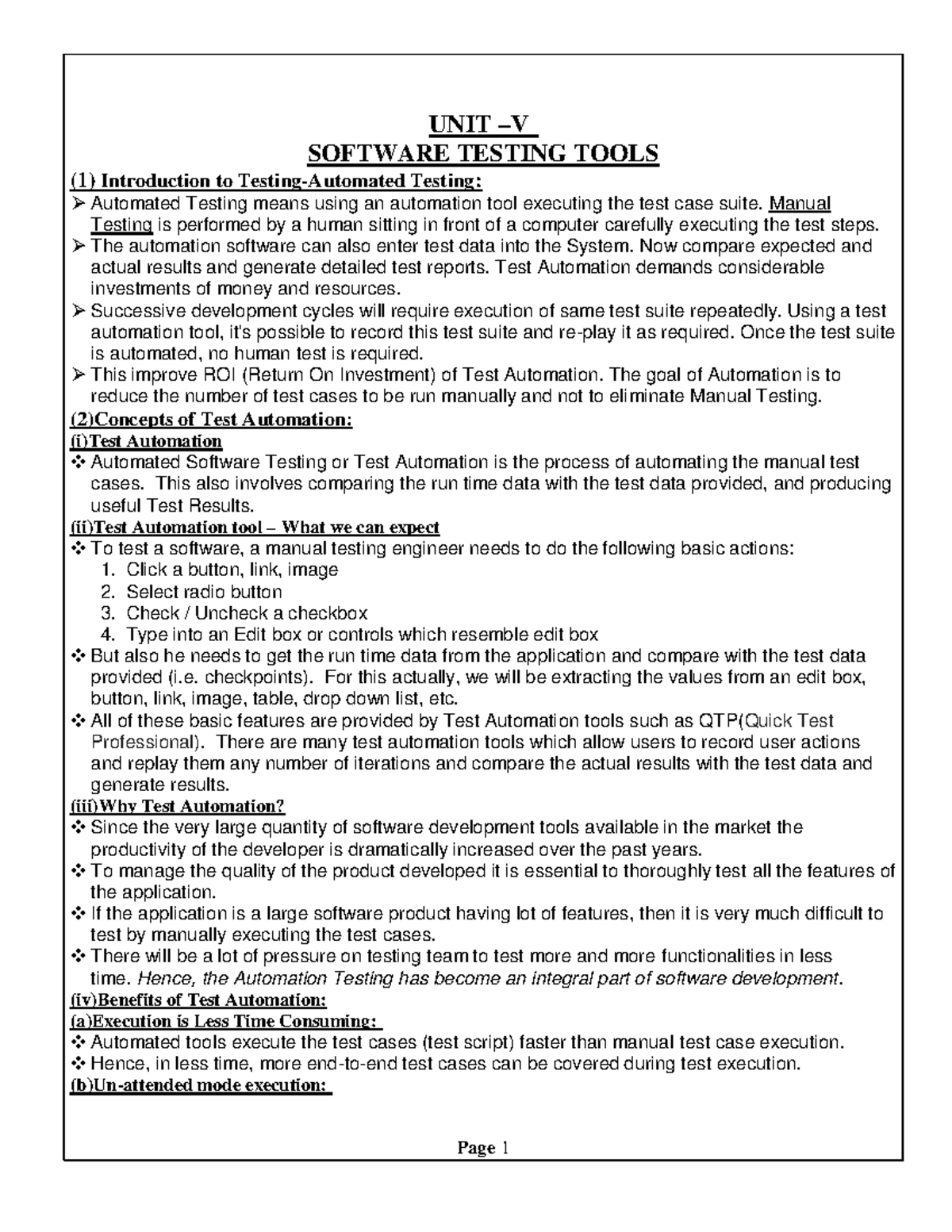 UNIT –V
SOFTWARE TESTING TOOLS

(1) Introduction to Testing-Automated Testing:
➢ Automated Testing means using an automation tool executing the test case suite. Manual Testing is performed by a human sitting in front of a computer carefully executing the test steps.
➢ The automation software can also enter test data into the System. Now compare expected and actual results and generate detailed test reports. Test Automation demands considerable investments of money and resources.
➢ Successive development cycles will require execution of same test suite repeatedly. Using a test automation tool, it's possible to record this test suite and re-play it as required. Once the test suite is automated, no human test is required.
➢ This improve ROI (Return On Investment) of Test Automation. The goal of Automation is to reduce the number of test cases to be run manually and not to eliminate Manual Testing.

(2)Concepts of Test Automation:
(i)Test Automation
❖ Automated Software Testing or Test Automation is the process of automating the manual test cases. This also involves comparing the run time data with the test data provided, and producing useful Test Results.
(ii)Test Automation tool – What we can expect
❖ To test a software, a manual testing engineer needs to do the following basic actions:
1. Click a button, link, image
2. Select radio button
3. Check / Uncheck a checkbox
4. Type into an Edit box or controls which resemble edit box
❖ But also he needs to get the run time data from the application and compare with the test data provided (i.e. checkpoints). For this actually, we will be extracting the values from an edit box, button, link, image, table, drop down list, etc.
❖ All of these basic features are provided by Test Automation tools such as QTP(Quick Test Professional). There are many test automation tools which allow users to record user actions and replay them any number of iterations and compare the actual results with the test data and generate results.
(iii)Why Test Automation?
❖ Since the very large quantity of software development tools available in the market the productivity of the developer is dramatically increased over the past years.
❖ To manage the quality of the product developed it is essential to thoroughly test all the features of the application.
❖ If the application is a large software product having lot of features, then it is very much difficult to test by manually executing the test cases.
❖ There will be a lot of pressure on testing team to test more and more functionalities in less time. Hence, the Automation Testing has become an integral part of software development.
(iv)Benefits of Test Automation:
(a)Execution is Less Time Consuming:
❖ Automated tools execute the test cases (test script) faster than manual test case execution.
❖ Hence, in less time, more end-to-end test cases can be covered during test execution.
(b)Un-attended mode execution:

Page 1